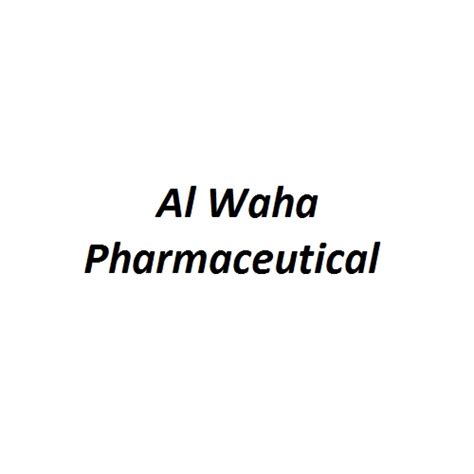 Al Waha Pharmaceutical